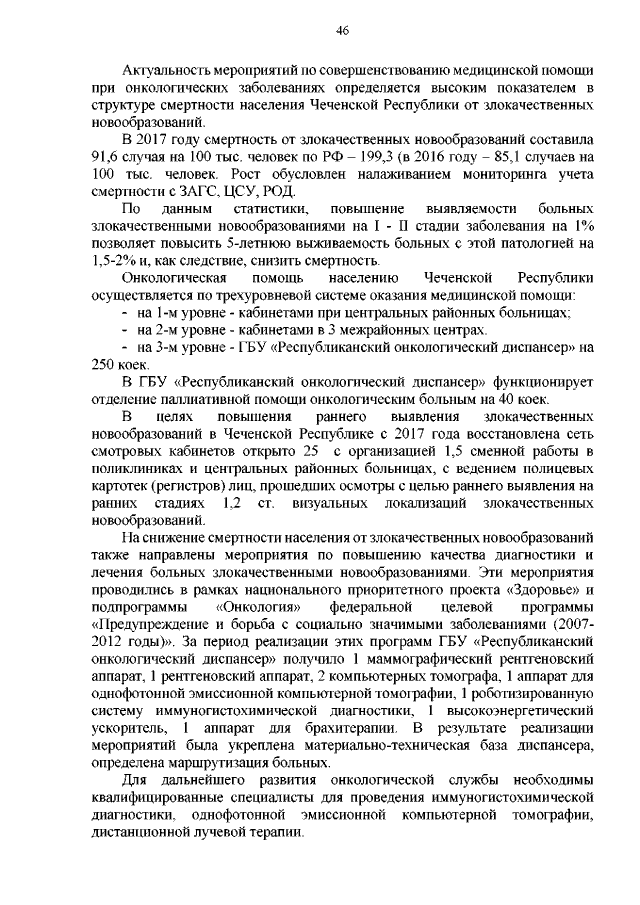 46

Актуальность мероприятий по совершенствованию медицинской помощи при онкологических заболеваниях определяется высоким показателем в структуре смертности населения Чеченской Республики от злокачественных новообразований.

В 2017 году смертность от злокачественных новообразований составила 91,6 случая на 100 тыс. человек по РФ – 199,3 (в 2016 году – 85,1 случаев на 100 тыс. человек. Рост обусловлен налаживанием мониторинга учета смертности с ЗАГС, ЦСУ, РОД.

По данным статистики, повышение выявляемости больных злокачественными новообразованиями на I - II стадии заболевания на 1% позволяет повысить 5-летнюю выживаемость больных с этой патологией на 1,5-2% и, как следствие, снизить смертность.

Онкологическая помощь населению Чеченской Республики осуществляется по трехуровневой системе оказания медицинской помощи:

- на 1-м уровне - кабинетами при центральных районных больницах;
- на 2-м уровне - кабинетами в 3 межрайонных центрах.
- на 3-м уровне - ГБУ «Республиканский онкологический диспансер» на 250 коек.

В ГБУ «Республиканский онкологический диспансер» функционирует отделение паллиативной помощи онкологическим больным на 40 коек.

В целях повышения раннего выявления злокачественных новообразований в Чеченской Республике с 2017 года восстановлена сеть смотровых кабинетов открыто 25 с организацией 1,5 сменной работы в поликлиниках и центральных районных больницах, с ведением полицевых картотек (регистров) лиц, прошедших осмотры с целью раннего выявления на ранних стадиях 1,2 ст. визуальных локализаций злокачественных новообразований.

На снижение смертности населения от злокачественных новообразований также направлены мероприятия по повышению качества диагностики и лечения больных злокачественными новообразованиями. Эти мероприятия проводились в рамках национального приоритетного проекта «Здоровье» и подпрограммы «Онкология» федеральной целевой программы «Предупреждение и борьба с социально значимыми заболеваниями (2007-2012 годы)». За период реализации этих программ ГБУ «Республиканский онкологический диспансер» получило 1 маммографический рентгеновский аппарат, 1 рентгеновский аппарат, 2 компьютерных томографа, 1 аппарат для однофотонной эмиссионной компьютерной томографии, 1 роботизированную систему иммуногистохимической диагностики, 1 высокоэнергетический ускоритель, 1 аппарат для брахитерапии. В результате реализации мероприятий была укреплена материально-техническая база диспансера, определена маршрутизация больных.

Для дальнейшего развития онкологической службы необходимы квалифицированные специалисты для проведения иммуногистохимической диагностики, однофотонной эмиссионной компьютерной томографии, дистанционной лучевой терапии.